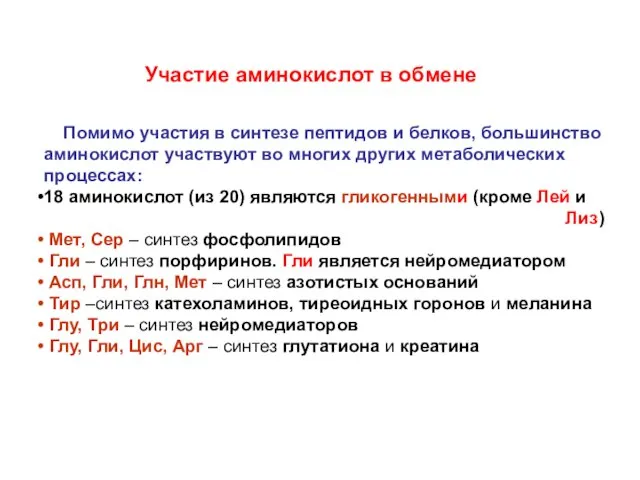 Участие аминокислот в обмене

Помимо участия в синтезе пептидов и белков, большинство аминокислот участвуют во многих других метаболических процессах:

•18 аминокислот (из 20) являются гликогенными (кроме Лей и Лиз)
• Мет, Сер – синтез фосфолипидов
• Гли – синтез порфиринов. Гли является нейромедиатором
• Асп, Гли, Глн, Мет – синтез азотистых оснований
• Тир –синтез катехоламинов, тиреоидных горонов и меланина
• Глу, Три – синтез нейромедиаторов
• Глу, Гли, Цис, Арг – синтез глутатиона и креатина